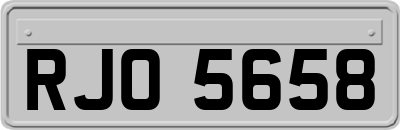 RJO 5658